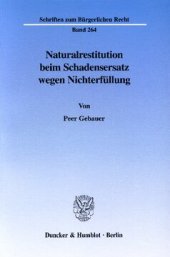 Schriften zum Bürgerlichen Recht
Band 264

Naturalrestitution beim Schadensersatz wegen Nichterfüllung

Von

Peer Gebauer

Duncker & Humblot · Berlin